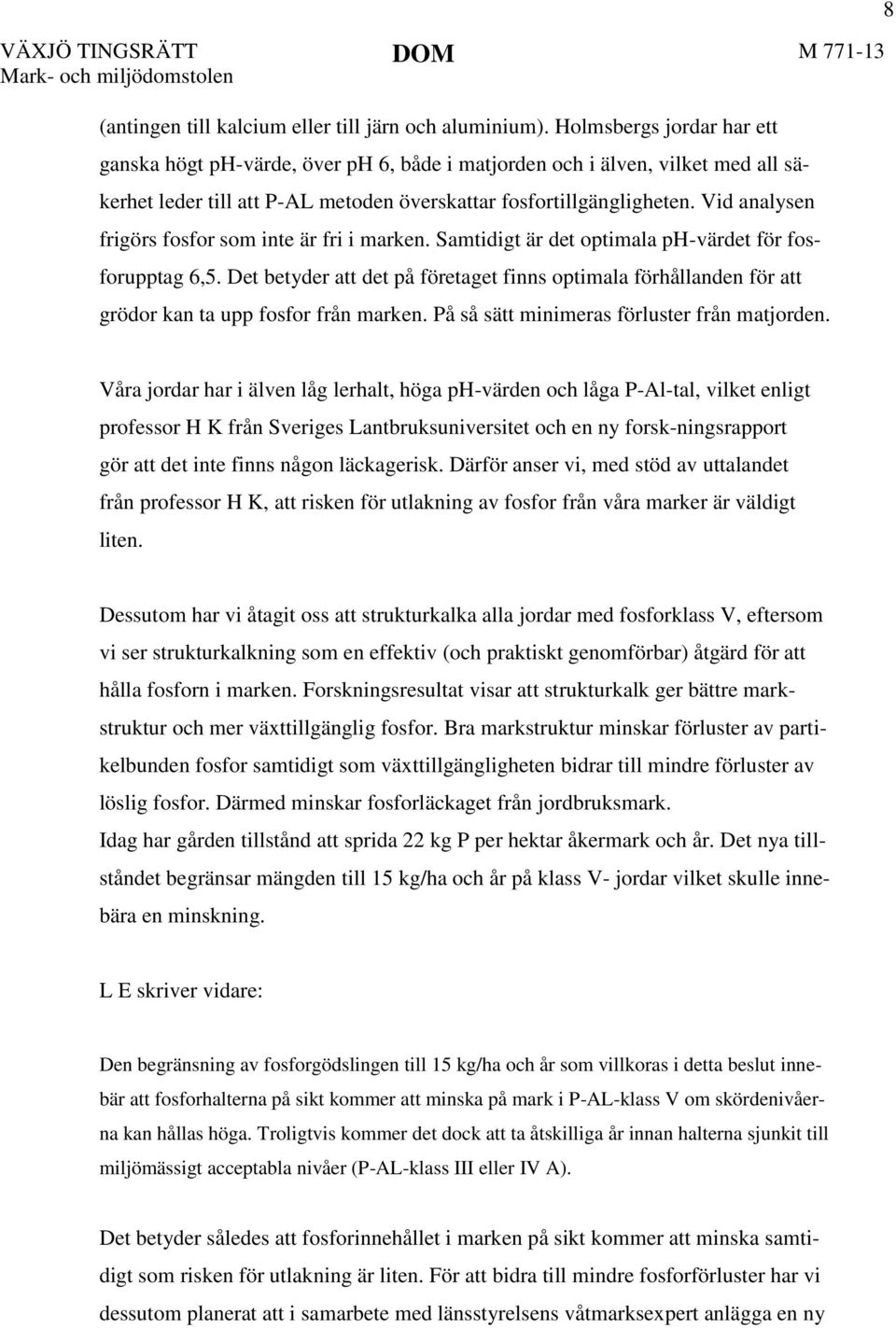 8

VÄXJÖ TINGSRÄTT
Mark- och miljödomstolen

DOM

M 771-13

(antingen till kalcium eller till järn och aluminium). Holmsbergs jordar har ett ganska högt ph-värde, över ph 6, både i matjorden och i älven, vilket med all säkerhet leder till att P-AL metoden överskattar fosfortillgängligheten. Vid analysen frigörs fosfor som inte är fri i marken. Samtidigt är det optimala ph-värdet för fosforupptag 6,5. Det betyder att det på företaget finns optimala förhållanden för att grödor kan ta upp fosfor från marken. På så sätt minimeras förluster från matjorden.

Våra jordar har i älven låg lerhalt, höga ph-värden och låga P-Al-tal, vilket enligt professor H K från Sveriges Lantbruksuniversitet och en ny forsk-ningsrapport gör att det inte finns någon läckagerisk. Därför anser vi, med stöd av uttalandet från professor H K, att risken för utlakning av fosfor från våra marker är väldigt liten.

Dessutom har vi åtagit oss att strukturkalka alla jordar med fosforklass V, eftersom vi ser strukturkalkning som en effektiv (och praktiskt genomförbar) åtgärd för att hålla fosforn i marken. Forskningsresultat visar att strukturkalk ger bättre markstruktur och mer växttillgänglig fosfor. Bra markstruktur minskar förluster av partikelbunden fosfor samtidigt som växttillgängligheten bidrar till mindre förluster av löslig fosfor. Därmed minskar fosforläckaget från jordbruksmark.
Idag har gården tillstånd att sprida 22 kg P per hektar åkermark och år. Det nya tillståndet begränsar mängden till 15 kg/ha och år på klass V- jordar vilket skulle innebära en minskning.

L E skriver vidare:

Den begränsning av fosforgödslingen till 15 kg/ha och år som villkoras i detta beslut innebär att fosforhalterna på sikt kommer att minska på mark i P-AL-klass V om skördenivåerna kan hållas höga. Troligtvis kommer det dock att ta åtskilliga år innan halterna sjunkit till miljömässigt acceptabla nivåer (P-AL-klass III eller IV A).

Det betyder således att fosforinnehållet i marken på sikt kommer att minska samtidigt som risken för utlakning är liten. För att bidra till mindre fosforförluster har vi dessutom planerat att i samarbete med länsstyrelsens våtmarksexpert anlägga en ny